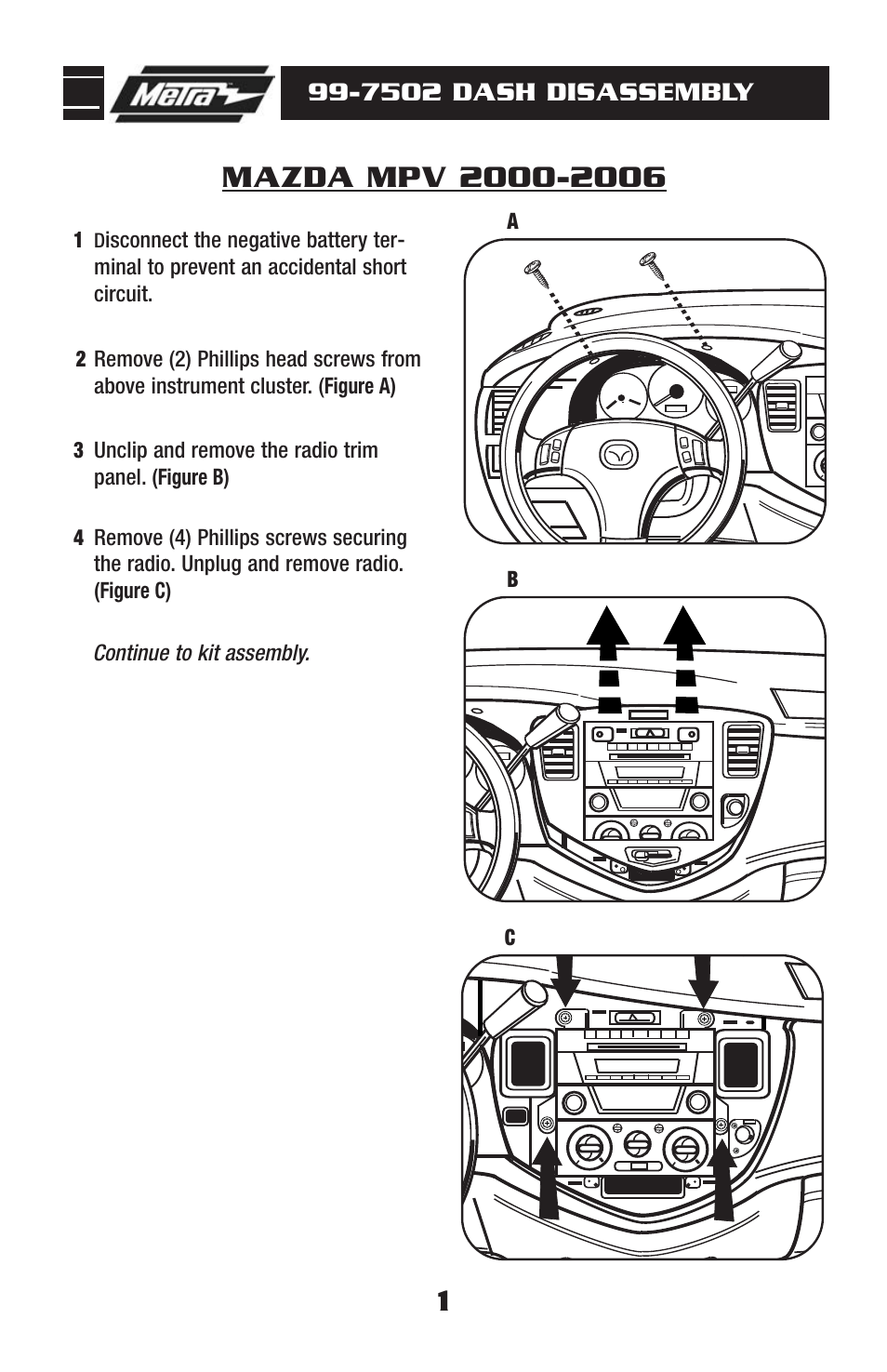 Metra

99-7502 DASH DISASSEMBLY

MAZDA MPV 2000-2006

1 Disconnect the negative battery terminal to prevent an accidental short circuit.

2 Remove (2) Phillips head screws from above instrument cluster. (Figure A)

3 Unclip and remove the radio trim panel. (Figure B)

4 Remove (4) Phillips screws securing the radio. Unplug and remove radio. (Figure C)

Continue to kit assembly.

A

B

C

1